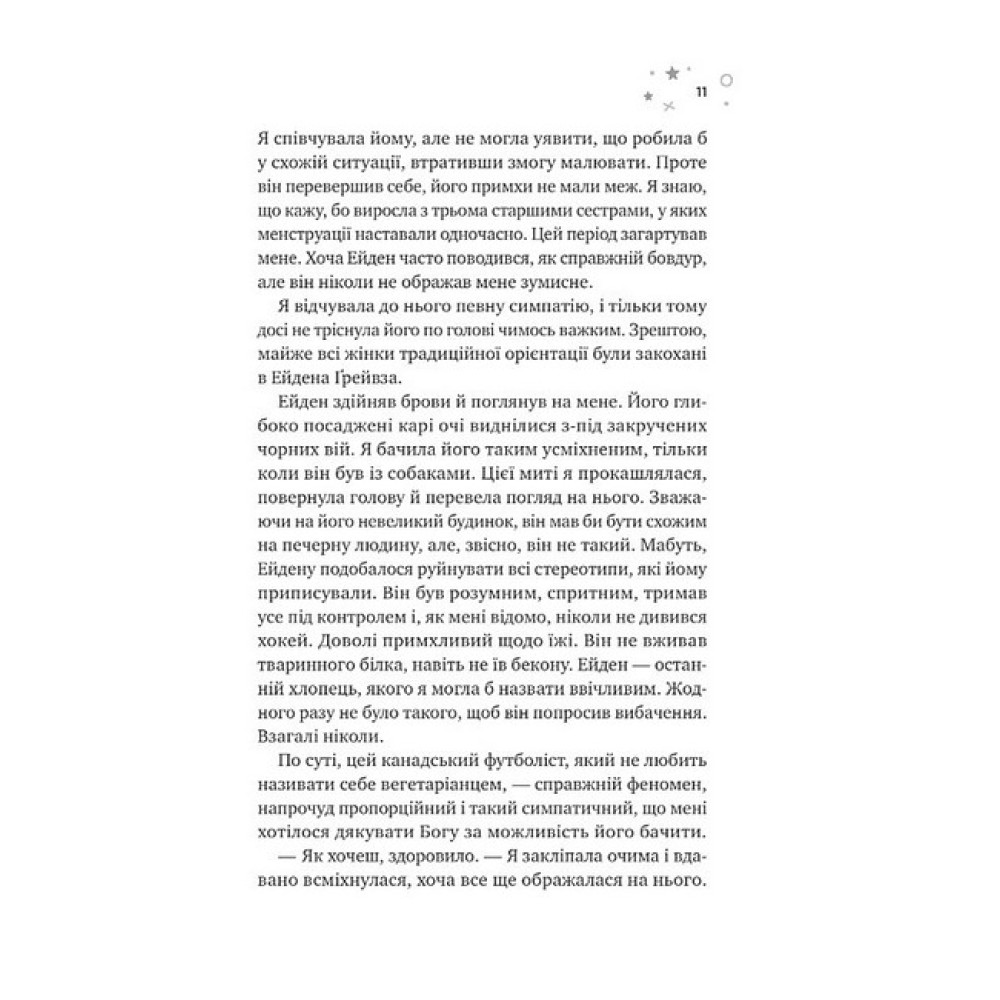 11

Я співчувала йому, але не могла уявити, що робила б у схожій ситуації, втративши змогу малювати. Проте він перевершив себе, його примхи не мали меж. Я знаю, що кажу, бо виросла з трьома старшими сестрами, у яких менструації наставали одночасно. Цей період загартував мене. Хоча Ейден часто поводився, як справжній бовдур, але він ніколи не ображав мене зумисне.

Я відчувала до нього певну симпатію, і тільки тому досі не тріснула його по голові чимось важким. Зрештою, майже всі жінки традиційної орієнтації були закохані в Ейдена Ґрейвза.

Ейден здійняв брови й поглянув на мене. Його глибоко посаджені карі очі виднілися з-під закручених чорних вій. Я бачила його таким усміхненим, тільки коли він був із собаками. Цієї миті я прокашлялася, повернула голову й перевела погляд на нього. Зважаючи на його невеликий будинок, він мав би бути схожим на печерну людину, але, звісно, він не такий. Мабуть, Ейдену подобалося руйнувати всі стереотипи, які йому приписували. Він був розумним, спритним, тримав усе під контролем і, як мені відомо, ніколи не дивився хокей. Доволі примхливий щодо їжі. Він не вживав тваринного білка, навіть не їв бекону. Ейден — останній хлопець, якого я могла б назвати ввічливим. Жодного разу не було такого, щоб він попросив вибачення. Взагалі ніколи.

По суті, цей канадський футболіст, який не любить називати себе вегетаріанцем, — справжній феномен, напрочуд пропорційний і такий симпатичний, що мені хотілося дякувати Богу за можливість його бачити.

— Як хочеш, здоровило. — Я закліпала очима і вдавано всміхнулася, хоча все ще ображалася на нього.